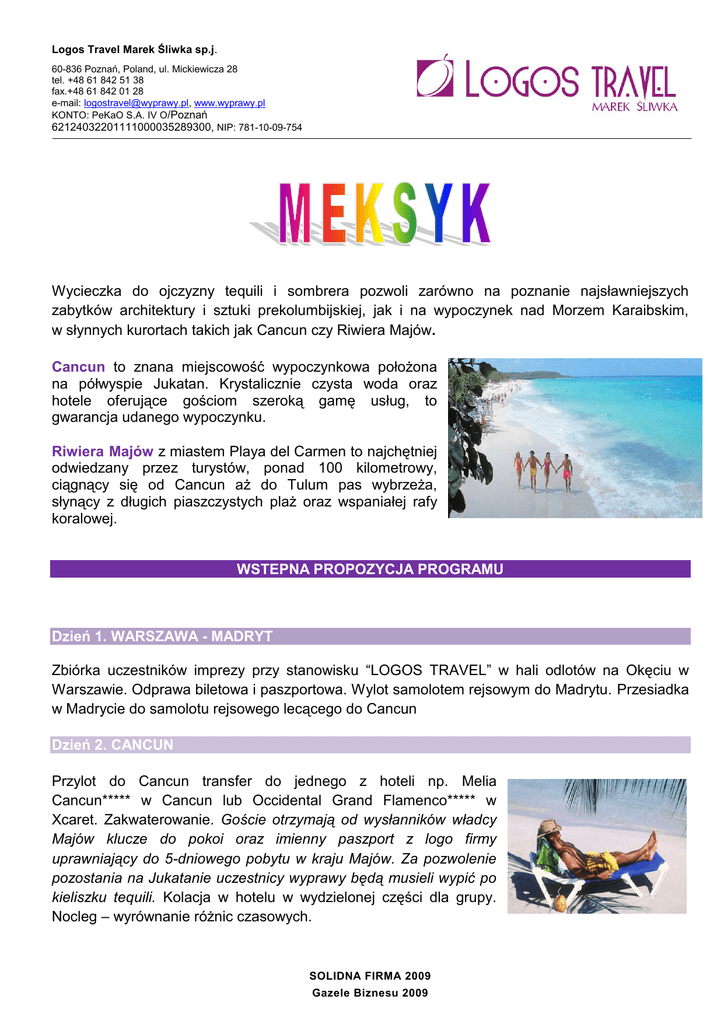 Logos Travel Marek Śliwka sp.j.

60-836 Poznań, Poland, ul. Mickiewicza 28
tel. +48 61 842 51 38
fax.+48 61 842 01 28
e-mail: logostravel@wyprawy.pl, www.wyprawy.pl
KONTO: PeKaO S.A. IV O/Poznań
62124032201111000035289300, NIP: 781-10-09-754

LOGOS TRAVEL
MAREK ŚLIWKA

MEKSYK

Wycieczka do ojczyzny tequili i sombrera pozwoli zarówno na poznanie najsławniejszych zabytków architektury i sztuki prekolumbijskiej, jak i na wypoczynek nad Morzem Karaibskim, w słynnych kurortach takich jak Cancun czy Riwiera Majów.

Cancun to znana miejscowość wypoczynkowa położona na półwyspie Jukatan. Krystalicznie czysta woda oraz hotele oferujące gościom szeroką gamę usług, to gwarancja udanego wypoczynku.

Riwiera Majów z miastem Playa del Carmen to najchętniej odwiedzany przez turystów, ponad 100 kilometrowy, ciągnący się od Cancun aż do Tulum pas wybrzeża, słynący z długich piaszczystych plaż oraz wspaniałej rafy koralowej.

WSTEPNA PROPOZYCJA PROGRAMU

Dzień 1. WARSZAWA - MADRYT

Zbiórka uczestników imprezy przy stanowisku "LOGOS TRAVEL" w hali odlotów na Okęciu w Warszawie. Odprawa biletowa i paszportowa. Wylot samolotem rejsowym do Madrytu. Przesiadka w Madrycie do samolotu rejsowego lecącego do Cancun

Dzień 2. CANCUN

Przylot do Cancun transfer do jednego z hoteli np. Melia Cancun***** w Cancun lub Occidental Grand Flamenco***** w Xcaret. Zakwaterowanie. Goście otrzymają od wysłanników władcy Majów klucze do pokoi oraz imienny paszport z logo firmy uprawniający do 5-dniowego pobytu w kraju Majów. Za pozwolenie pozostania na Jukatanie uczestnicy wyprawy będą musieli wypić po kieliszku tequili. Kolacja w hotelu w wydzielonej części dla grupy. Nocleg – wyrównanie różnic czasowych.

SOLIDNA FIRMA 2009
Gazele Biznesu 2009